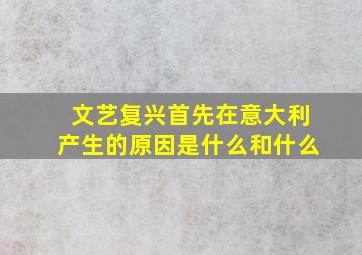 文艺复兴首先在意大利产生的原因是什么和什么